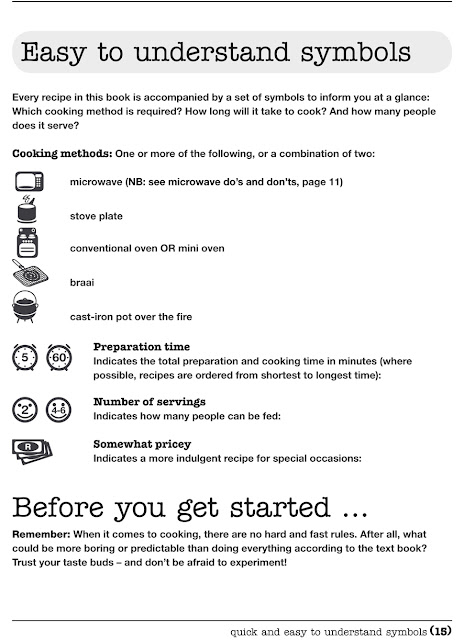 Easy to understand symbols

Every recipe in this book is accompanied by a set of symbols to inform you at a glance: Which cooking method is required? How long will it take to cook? And how many people does it serve?

Cooking methods: One or more of the following, or a combination of two:

microwave (NB: see microwave do's and don'ts, page 11)

stove plate

conventional oven OR mini oven

braai

cast-iron pot over the fire

5 60 Preparation time
Indicates the total preparation and cooking time in minutes (where possible, recipes are ordered from shortest to longest time):

2 4-6 Number of servings
Indicates how many people can be fed:

R Somewhat pricey
Indicates a more indulgent recipe for special occasions:

Before you get started ...

Remember: When it comes to cooking, there are no hard and fast rules. After all, what could be more boring or predictable than doing everything according to the text book? Trust your taste buds – and don't be afraid to experiment!

quick and easy to understand symbols (15)